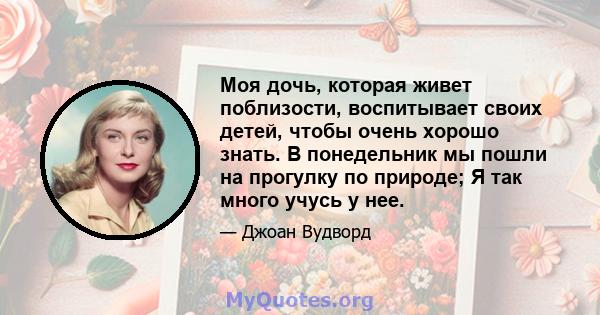 Моя дочь, которая живет поблизости, воспитывает своих детей, чтобы очень хорошо знать. В понедельник мы пошли на прогулку по природе; Я так много учусь у нее.

— Джоан Вудворд

MyQuotes.org